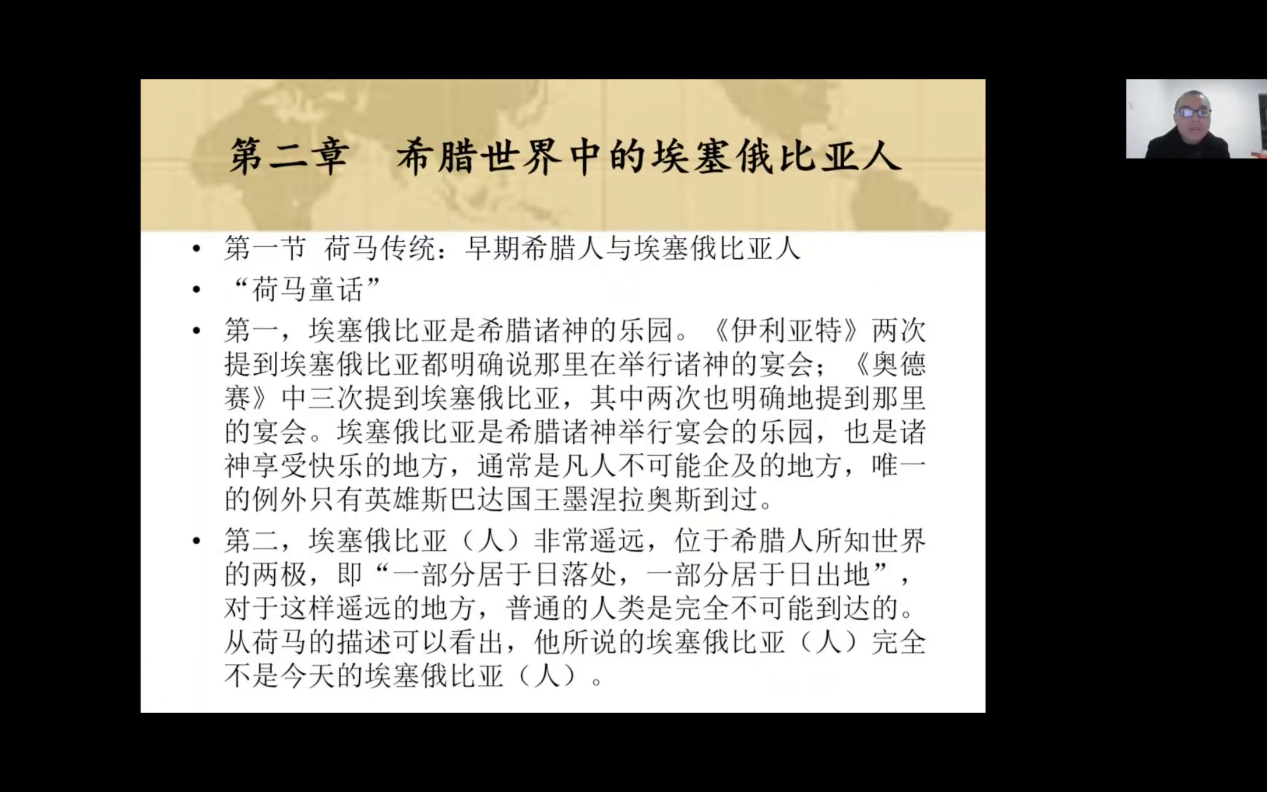 第二章 希腊世界中的埃塞俄比亚人

• 第一节 荷马传统：早期希腊人与埃塞俄比亚人
• “荷马童话”
• 第一，埃塞俄比亚是希腊诸神的乐园。《伊利亚特》两次提到埃塞俄比亚都明确说那里在举行诸神的宴会；《奥德赛》中三次提到埃塞俄比亚，其中两次也明确地提到那里的宴会。埃塞俄比亚是希腊诸神举行宴会的乐园，也是诸神享受快乐的地方，通常是凡人不可能企及的地方，唯一的例外只有英雄斯巴达国王墨涅拉奥斯到过。
• 第二，埃塞俄比亚（人）非常遥远，位于希腊人所知世界的两极，即“一部分居于日落处，一部分居于日出地”，对于这样遥远的地方，普通的人类是完全不可能到达的。从荷马的描述可以看出，他所说的埃塞俄比亚（人）完全不是今天的埃塞俄比亚（人）。